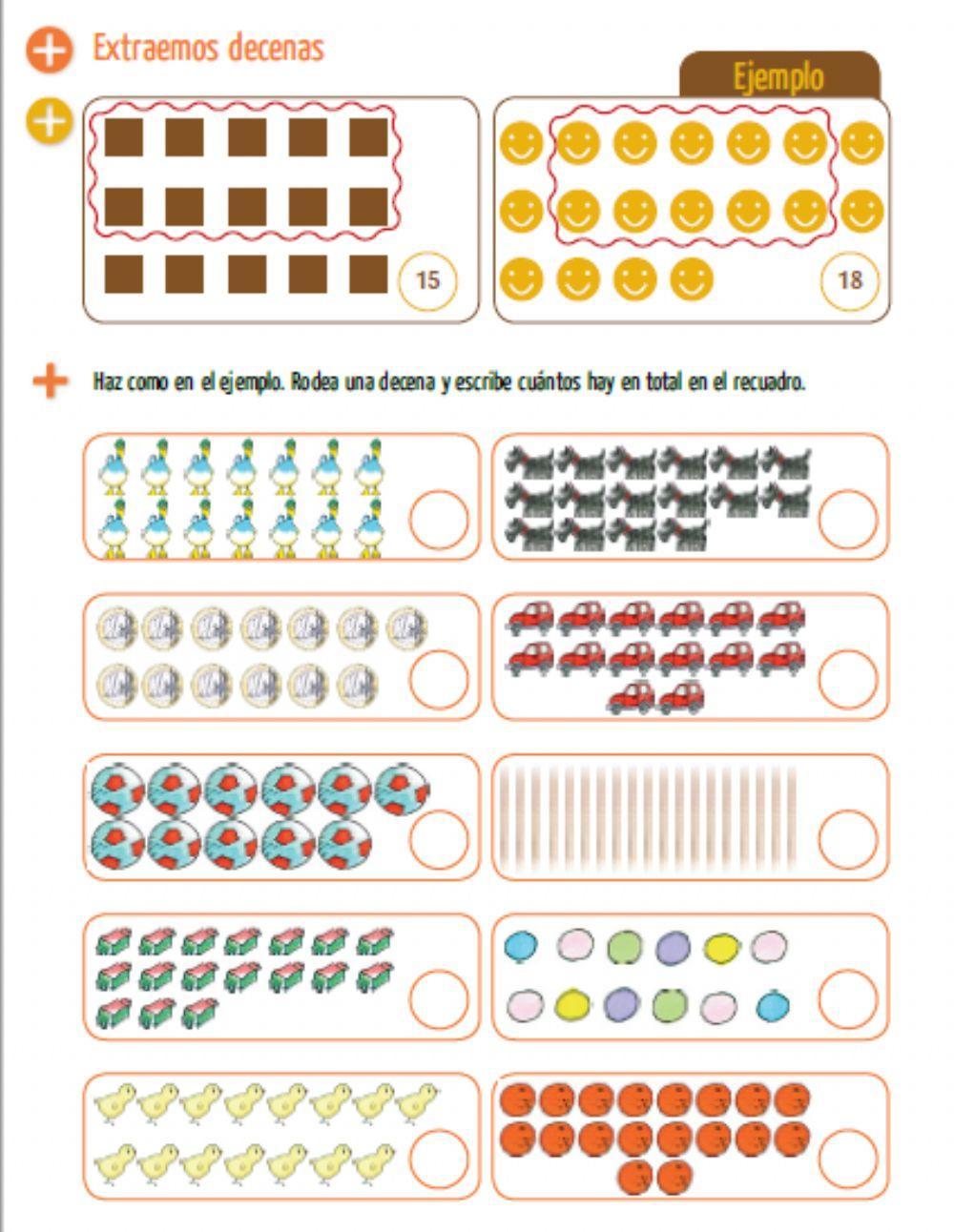 Extraemos decenas

Ejemplo

15

18

Haz como en el ejemplo. Rodea una decena y escribe cuántos hay en total en el recuadro.